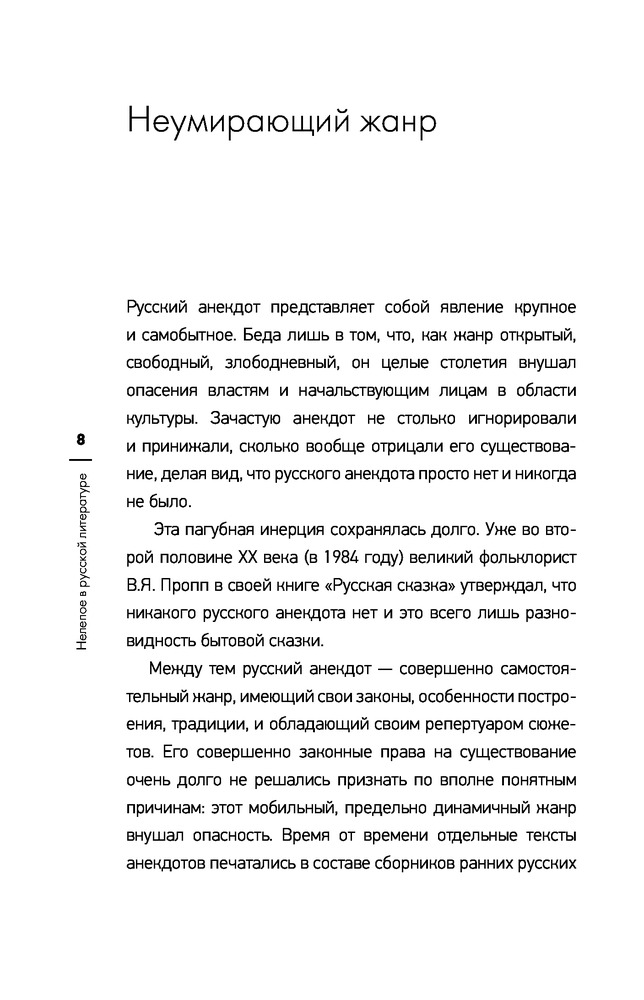 Неумирающий жанр

Русский анекдот представляет собой явление крупное и самобытное. Беда лишь в том, что, как жанр открытый, свободный, злободневный, он целые столетия внушал опасения властям и начальствующим лицам в области культуры. Зачастую анекдот не столько игнорировали и принижали, сколько вообще отрицали его существование, делая вид, что русского анекдота просто нет и никогда не было.

Эта пагубная инерция сохранялась долго. Уже во второй половине XX века (в 1984 году) великий фольклорист В.Я. Пропп в своей книге «Русская сказка» утверждал, что никакого русского анекдота нет и это всего лишь разновидность бытовой сказки.

Между тем русский анекдот — совершенно самостоятельный жанр, имеющий свои законы, особенности построения, традиции, и обладающий своим репертуаром сюжетов. Его совершенно законные права на существование очень долго не решались признать по вполне понятным причинам: этот мобильный, предельно динамичный жанр внушал опасность. Время от времени отдельные тексты анекдотов печатались в составе сборников ранних русских

8

Нелепое в русской литературе